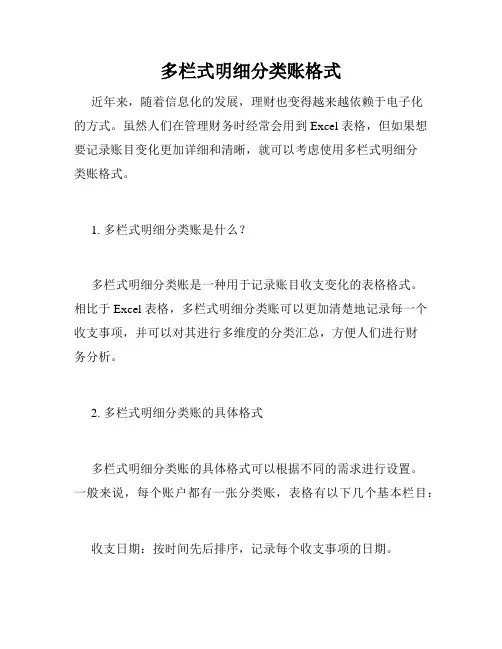 多栏式明细分类账格式

近年来，随着信息化的发展，理财也变得越来越依赖于电子化的方式。虽然人们在管理财务时经常会用到 Excel 表格，但如果想要记录账目变化更加详细和清晰，就可以考虑使用多栏式明细分类账格式。

1. 多栏式明细分类账是什么？

多栏式明细分类账是一种用于记录账目收支变化的表格格式。相比于 Excel 表格，多栏式明细分类账可以更加清楚地记录每一个收支事项，并可以对其进行多维度的分类汇总，方便人们进行财务分析。

2. 多栏式明细分类账的具体格式

多栏式明细分类账的具体格式可以根据不同的需求进行设置。一般来说，每个账户都有一张分类账，表格有以下几个基本栏目：

收支日期：按时间先后排序，记录每个收支事项的日期。